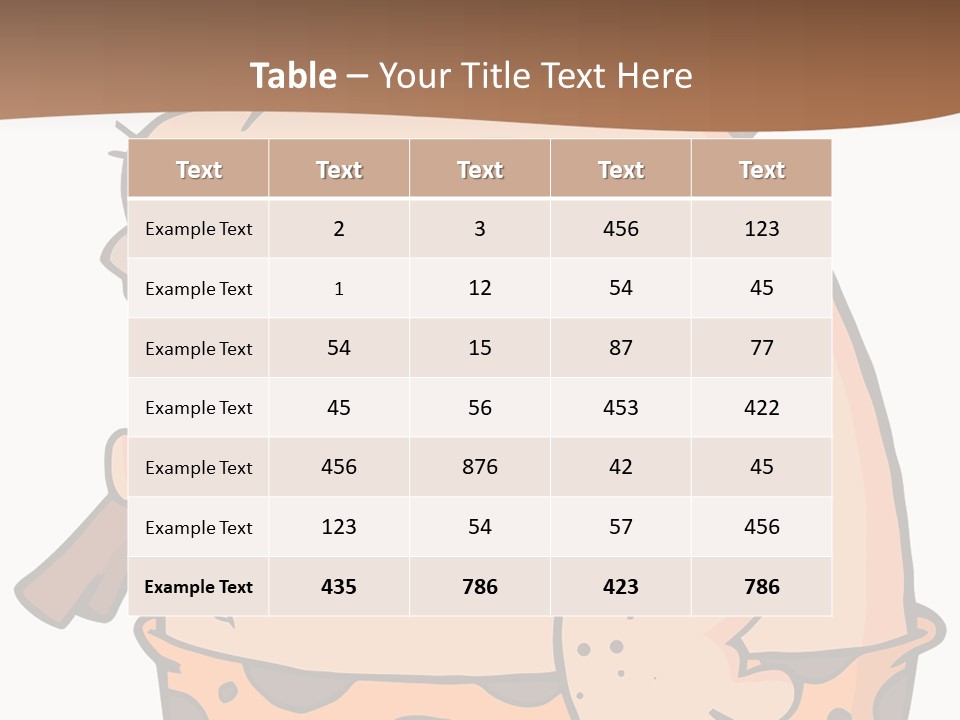 Table – Your Title Text Here

| Text | Text | Text | Text | Text |
|---|---|---|---|---|
| Example Text | 2 | 3 | 456 | 123 |
| Example Text | 1 | 12 | 54 | 45 |
| Example Text | 54 | 15 | 87 | 77 |
| Example Text | 45 | 56 | 453 | 422 |
| Example Text | 456 | 876 | 42 | 45 |
| Example Text | 123 | 54 | 57 | 456 |
| Example Text | 435 | 786 | 423 | 786 |